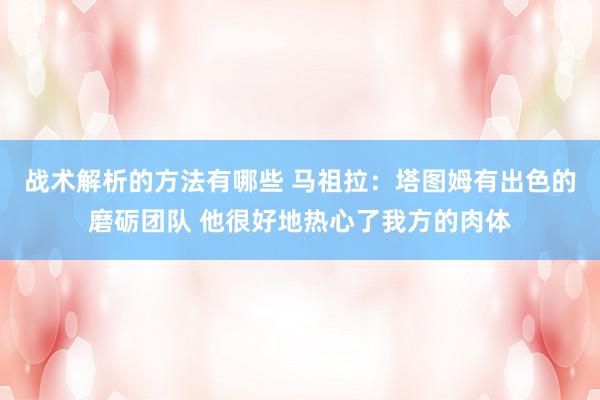 战术解析的方法有哪些 马祖拉：塔图姆有出色的磨砺团队 他很好地热心了我方的肉体